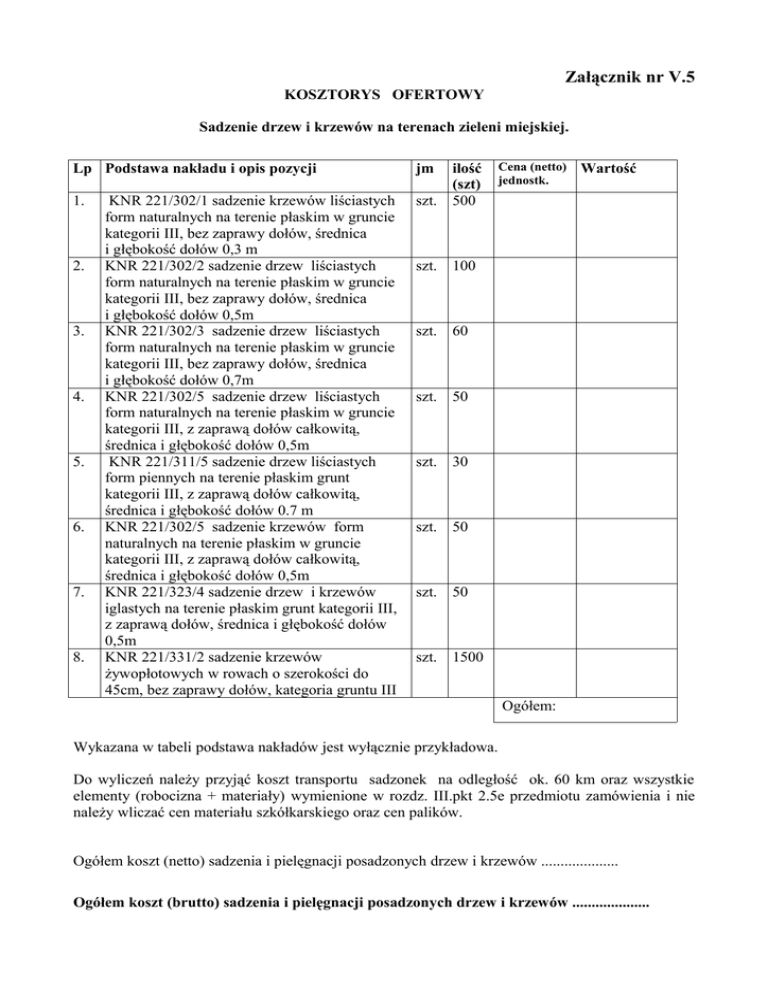 Załącznik nr V.5

KOSZTORYS OFERTOWY

Sadzenie drzew i krzewów na terenach zieleni miejskiej.

| Lp | Podstawa nakładu i opis pozycji | jm | ilość (szt) | Cena (netto) jednostk. | Wartość |
|---|---|---|---|---|---|
| 1. | KNR 221/302/1 sadzenie krzewów liściastych form naturalnych na terenie płaskim w gruncie kategorii III, bez zaprawy dołów, średnica i głębokość dołów 0,3 m | szt. | 500 | | |
| 2. | KNR 221/302/2 sadzenie drzew liściastych form naturalnych na terenie płaskim w gruncie kategorii III, bez zaprawy dołów, średnica i głębokość dołów 0,5m | szt. | 100 | | |
| 3. | KNR 221/302/3 sadzenie drzew liściastych form naturalnych na terenie płaskim w gruncie kategorii III, bez zaprawy dołów, średnica i głębokość dołów 0,7m | szt. | 60 | | |
| 4. | KNR 221/302/5 sadzenie drzew liściastych form naturalnych na terenie płaskim w gruncie kategorii III, z zaprawą dołów całkowitą, średnica i głębokość dołów 0,5m | szt. | 50 | | |
| 5. | KNR 221/311/5 sadzenie drzew liściastych form piennych na terenie płaskim grunt kategorii III, z zaprawą dołów całkowitą, średnica i głębokość dołów 0.7 m | szt. | 30 | | |
| 6. | KNR 221/302/5 sadzenie krzewów form naturalnych na terenie płaskim w gruncie kategorii III, z zaprawą dołów całkowitą, średnica i głębokość dołów 0,5m | szt. | 50 | | |
| 7. | KNR 221/323/4 sadzenie drzew i krzewów iglastych na terenie płaskim grunt kategorii III, z zaprawą dołów, średnica i głębokość dołów 0,5m | szt. | 50 | | |
| 8. | KNR 221/331/2 sadzenie krzewów żywopłotowych w rowach o szerokości do 45cm, bez zaprawy dołów, kategoria gruntu III | szt. | 1500 | | |
| | | | | Ogółem: | |

Wykazana w tabeli podstawa nakładów jest wyłącznie przykładowa.

Do wyliczeń należy przyjąć koszt transportu sadzonek na odległość ok. 60 km oraz wszystkie elementy (robocizna + materiały) wymienione w rozdz. III.pkt 2.5e przedmiotu zamówienia i nie należy wliczać cen materiału szkółkarskiego oraz cen palików.

Ogółem koszt (netto) sadzenia i pielęgnacji posadzonych drzew i krzewów ....................

Ogółem koszt (brutto) sadzenia i pielęgnacji posadzonych drzew i krzewów ....................